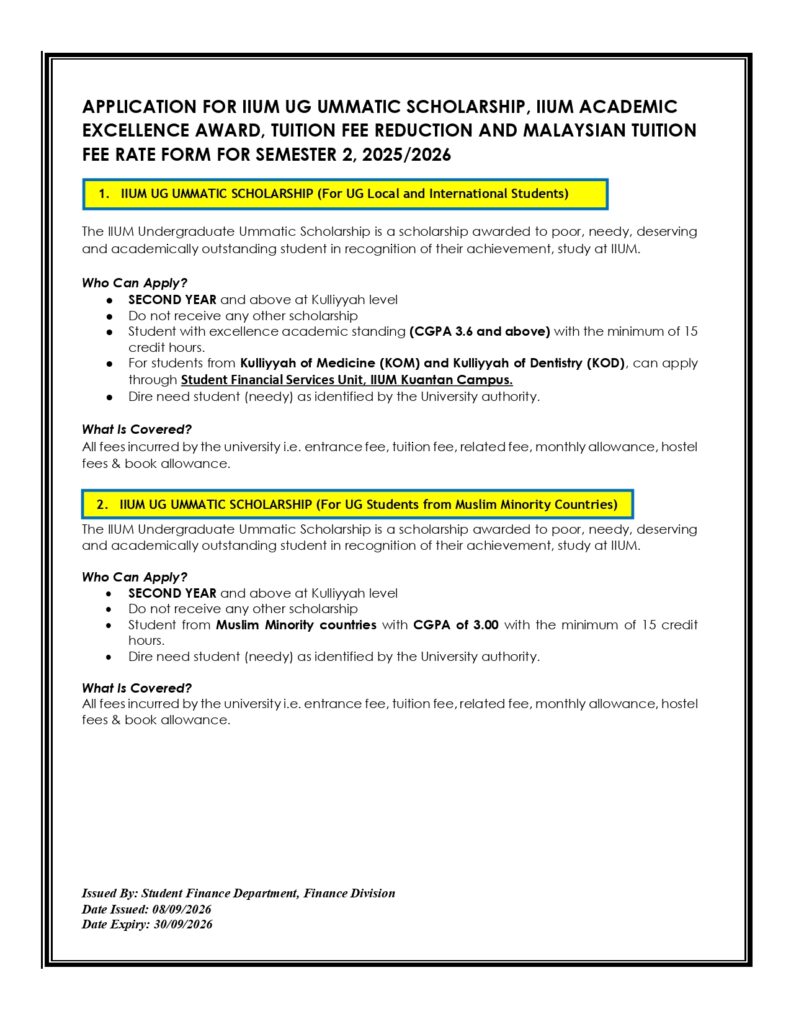 APPLICATION FOR IIUM UG UMMATIC SCHOLARSHIP, IIUM ACADEMIC EXCELLENCE AWARD, TUITION FEE REDUCTION AND MALAYSIAN TUITION FEE RATE FORM FOR SEMESTER 2, 2025/2026

1. IIUM UG UMMATIC SCHOLARSHIP (For UG Local and International Students)

The IIUM Undergraduate Ummatic Scholarship is a scholarship awarded to poor, needy, deserving and academically outstanding student in recognition of their achievement, study at IIUM.

Who Can Apply?
• SECOND YEAR and above at Kulliyyah level
• Do not receive any other scholarship
• Student with excellence academic standing (CGPA 3.6 and above) with the minimum of 15 credit hours.
• For students from Kulliyyah of Medicine (KOM) and Kulliyyah of Dentistry (KOD), can apply through Student Financial Services Unit, IIUM Kuantan Campus.
• Dire need student (needy) as identified by the University authority.

What Is Covered?
All fees incurred by the university i.e. entrance fee, tuition fee, related fee, monthly allowance, hostel fees & book allowance.

2. IIUM UG UMMATIC SCHOLARSHIP (For UG Students from Muslim Minority Countries)

The IIUM Undergraduate Ummatic Scholarship is a scholarship awarded to poor, needy, deserving and academically outstanding student in recognition of their achievement, study at IIUM.

Who Can Apply?
• SECOND YEAR and above at Kulliyyah level
• Do not receive any other scholarship
• Student from Muslim Minority countries with CGPA of 3.00 with the minimum of 15 credit hours.
• Dire need student (needy) as identified by the University authority.

What Is Covered?
All fees incurred by the university i.e. entrance fee, tuition fee, related fee, monthly allowance, hostel fees & book allowance.

Issued By: Student Finance Department, Finance Division
Date Issued: 08/09/2026
Date Expiry: 30/09/2026